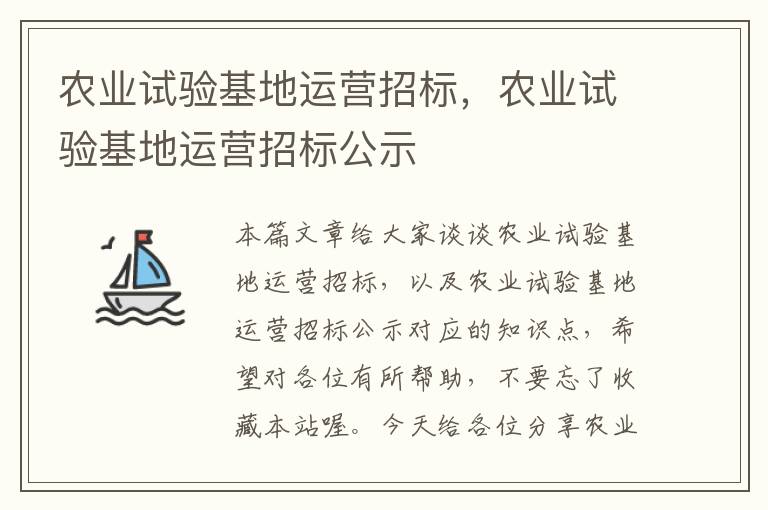 农业试验基地运营招标，农业试验基地运营招标公示

本篇文章给大家谈谈农业试验基地运营招标，以及农业试验基地运营招标公示对应的知识点，希望对各位有所帮助，不要忘了收藏本站喔。今天给各位分享农业